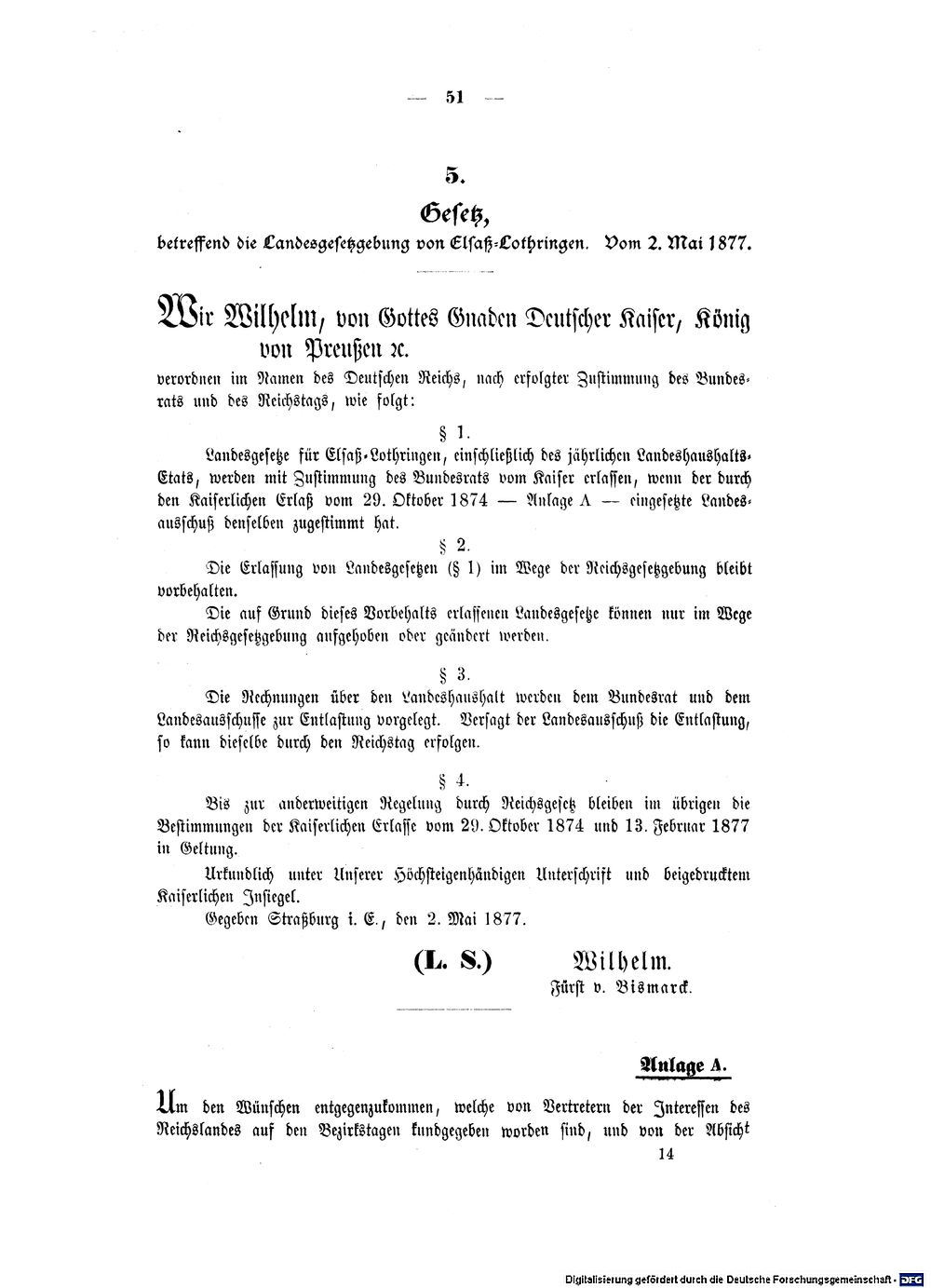 — 51 —

5.

Gesetz,

betreffend die Landesgesetzgebung von Elsaß-Lothringen. Vom 2. Mai 1877.

Wir Wilhelm, von Gottes Gnaden Deutscher Kaiser, König von Preußen ꝛc.

verordnen im Namen des Deutschen Reichs, nach erfolgter Zustimmung des Bundesrats und des Reichstags, wie folgt:

§ 1.

Landesgesetze für Elsaß-Lothringen, einschließlich des jährlichen Landeshaushalts-Etats, werden mit Zustimmung des Bundesrats vom Kaiser erlassen, wenn der durch den Kaiserlichen Erlaß vom 29. Oktober 1874 — Anlage A — eingesetzte Landesausschuß denselben zugestimmt hat.

§ 2.

Die Erlassung von Landesgesetzen (§ 1) im Wege der Reichsgesetzgebung bleibt vorbehalten.

Die auf Grund dieses Vorbehalts erlassenen Landesgesetze können nur im Wege der Reichsgesetzgebung aufgehoben oder geändert werden.

§ 3.

Die Rechnungen über den Landeshaushalt werden dem Bundesrat und dem Landesausschusse zur Entlastung vorgelegt. Versagt der Landesausschuß die Entlastung, so kann dieselbe durch den Reichstag erfolgen.

§ 4.

Bis zur anderweitigen Regelung durch Reichsgesetz bleiben im übrigen die Bestimmungen der Kaiserlichen Erlasse vom 29. Oktober 1874 und 13. Februar 1877 in Geltung.

Urkundlich unter Unserer Höchsteigenhändigen Unterschrift und beigedrucktem Kaiserlichen Insiegel.

Gegeben Straßburg i. E., den 2. Mai 1877.

(L. S.) Wilhelm.

Fürst v. Bismarck.

Anlage A.

Um den Wünschen entgegenzukommen, welche von Vertretern der Interessen des Reichslandes auf den Bezirkstagen kundgegeben worden sind, und von der Absicht

14

Digitalisierung gefördert durch die Deutsche Forschungsgemeinschaft · DFG